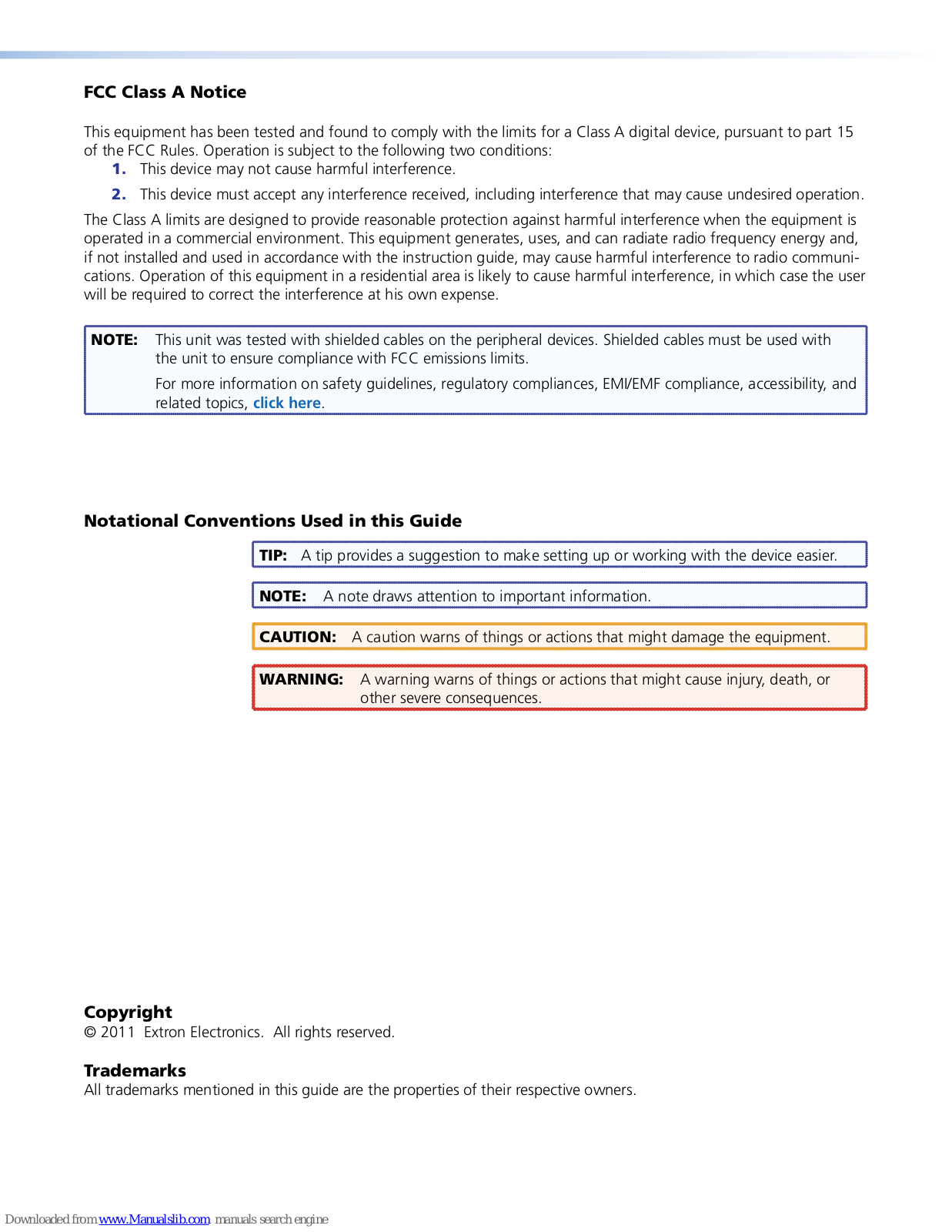 FCC Class A Notice

This equipment has been tested and found to comply with the limits for a Class A digital device, pursuant to part 15 of the FCC Rules. Operation is subject to the following two conditions:

1. This device may not cause harmful interference.

2. This device must accept any interference received, including interference that may cause undesired operation.

The Class A limits are designed to provide reasonable protection against harmful interference when the equipment is operated in a commercial environment. This equipment generates, uses, and can radiate radio frequency energy and, if not installed and used in accordance with the instruction guide, may cause harmful interference to radio communications. Operation of this equipment in a residential area is likely to cause harmful interference, in which case the user will be required to correct the interference at his own expense.

NOTE: This unit was tested with shielded cables on the peripheral devices. Shielded cables must be used with the unit to ensure compliance with FCC emissions limits.

For more information on safety guidelines, regulatory compliances, EMI/EMF compliance, accessibility, and related topics, click here.

Notational Conventions Used in this Guide

TIP: A tip provides a suggestion to make setting up or working with the device easier.

NOTE: A note draws attention to important information.

CAUTION: A caution warns of things or actions that might damage the equipment.

WARNING: A warning warns of things or actions that might cause injury, death, or other severe consequences.

Copyright
© 2011 Extron Electronics. All rights reserved.

Trademarks
All trademarks mentioned in this guide are the properties of their respective owners.

Downloaded from www.Manualslib.com manuals search engine